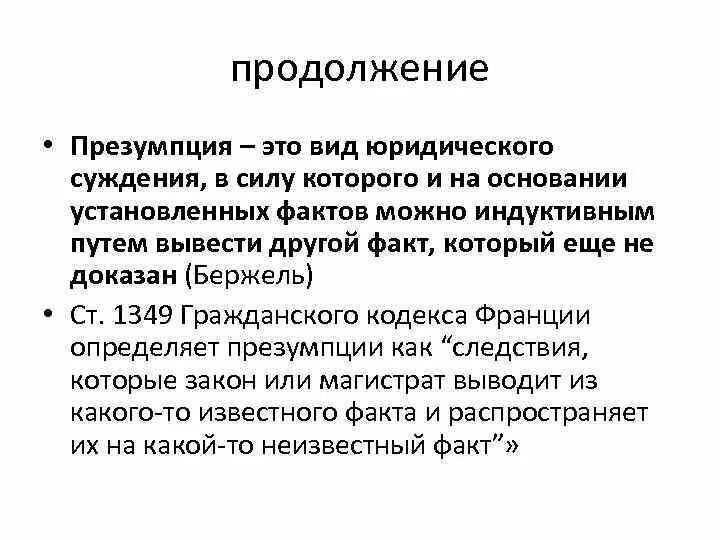 продолжение

• Презумпция – это вид юридического суждения, в силу которого и на основании установленных фактов можно индуктивным путем вывести другой факт, который еще не доказан (Бержель)

• Ст. 1349 Гражданского кодекса Франции определяет презумпции как “следствия, которые закон или магистрат выводит из какого-то известного факта и распространяет их на какой-то неизвестный факт”»